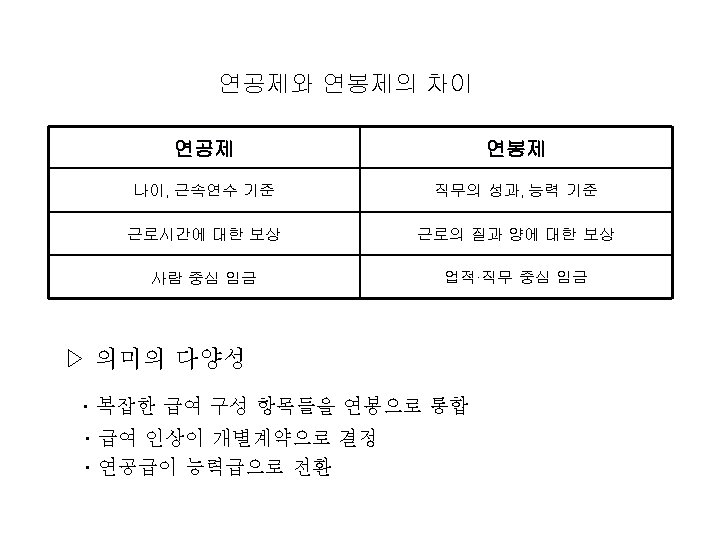 연공제와 연봉제의 차이

| 연공제 | 연봉제 |
|---|---|
| 나이, 근속연수 기준 | 직무의 성과, 능력 기준 |
| 근로시간에 대한 보상 | 근로의 질과 양에 대한 보상 |
| 사람 중심 임금 | 업적·직무 중심 임금 |

▷ 의미의 다양성

· 복잡한 급여 구성 항목들을 연봉으로 통합

· 급여 인상이 개별계약으로 결정

· 연공급이 능력급으로 전환